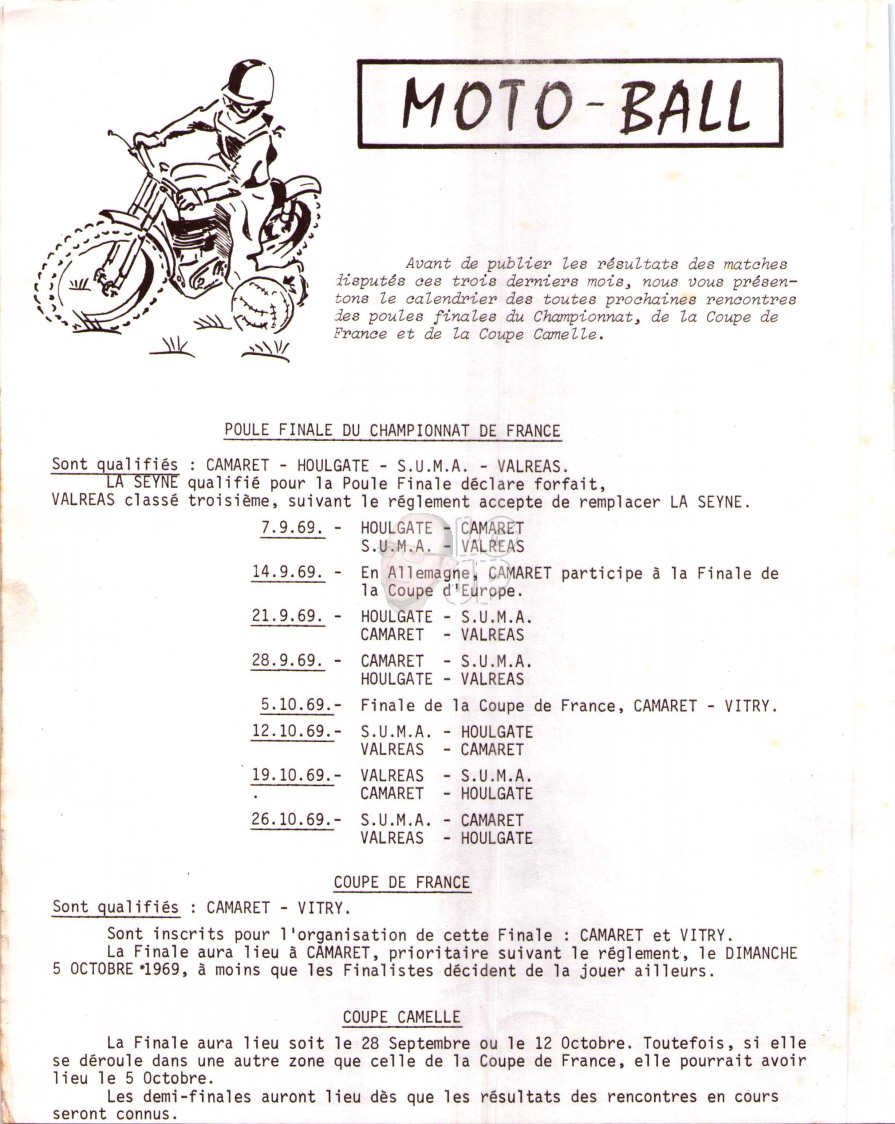 MOTO-BALL

Avant de publier les résultats des matches disputés ces trois derniers mois, nous vous présentons le calendrier des toutes prochaines rencontres des poules finales du Championnat, de la Coupe de France et de la Coupe Camelle.

POULE FINALE DU CHAMPIONNAT DE FRANCE

Sont qualifiés : CAMARET - HOULGATE - S.U.M.A. - VALREAS.
LA SEYNE qualifié pour la Poule Finale déclare forfait, VALREAS classé troisième, suivant le réglement accepte de remplacer LA SEYNE.

7.9.69. - HOULGATE - CAMARET
S.U.M.A. - VALREAS

14.9.69. - En Allemagne, CAMARET participe à la Finale de la Coupe d'Europe.

21.9.69. - HOULGATE - S.U.M.A.
CAMARET - VALREAS

28.9.69. - CAMARET - S.U.M.A.
HOULGATE - VALREAS

5.10.69.- Finale de la Coupe de France, CAMARET - VITRY.

12.10.69.- S.U.M.A. - HOULGATE
VALREAS - CAMARET

19.10.69.- VALREAS - S.U.M.A.
CAMARET - HOULGATE

26.10.69.- S.U.M.A. - CAMARET
VALREAS - HOULGATE

COUPE DE FRANCE

Sont qualifiés : CAMARET - VITRY.

Sont inscrits pour l'organisation de cette Finale : CAMARET et VITRY.
La Finale aura lieu à CAMARET, prioritaire suivant le réglement, le DIMANCHE 5 OCTOBRE 1969, à moins que les Finalistes décident de la jouer ailleurs.

COUPE CAMELLE

La Finale aura lieu soit le 28 Septembre ou le 12 Octobre. Toutefois, si elle se déroule dans une autre zone que celle de la Coupe de France, elle pourrait avoir lieu le 5 Octobre.
Les demi-finales auront lieu dès que les résultats des rencontres en cours seront connus.